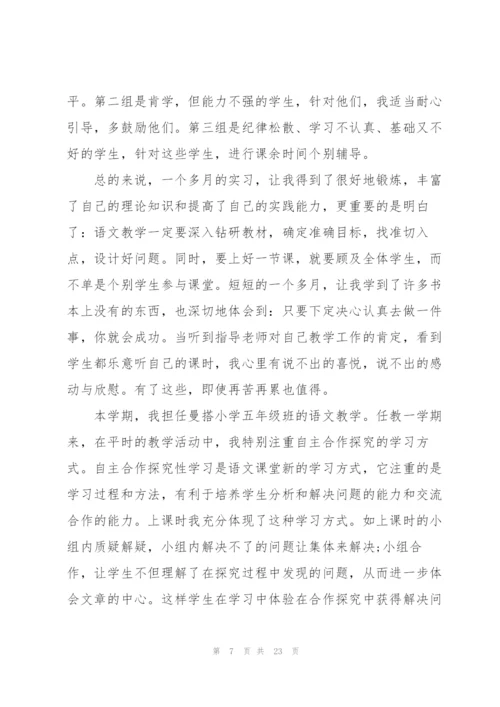 平。第二组是肯学，但能力不强的学生，针对他们，我适当耐心引导，多鼓励他们。第三组是纪律松散、学习不认真、基础又不好的学生，针对这些学生，进行课余时间个别辅导。

总的来说，一个多月的实习，让我得到了很好地锻炼，丰富了自己的理论知识和提高了自己的实践能力，更重要的是明白了：语文教学一定要深入钻研教材，确定准确目标，找准切入点，设计好问题。同时，要上好一节课，就要顾及全体学生，而不单是个别学生参与课堂。短短的一个多月，让我学到了许多书本上没有的东西，也深切地体会到：只要下定决心认真去做一件事，你就会成功。当听到指导老师对自己教学工作的肯定，看到学生都乐意听自己的课时，我心里有说不出的喜悦，说不出的感动与欣慰。有了这些，即使再苦再累也值得。

本学期，我担任曼搭小学五年级班的语文教学。任教一学期来，在平时的教学活动中，我特别注重自主合作探究的学习方式。自主合作探究性学习是语文课堂新的学习方式，它注重的是学习过程和方法，有利于培养学生分析和解决问题的能力和交流合作的能力。上课时我充分体现了这种学习方式。如上课时的小组内质疑解疑，小组内解决不了的问题让集体来解决;小组合作，让学生不但理解了在探究过程中发现的问题，从而进一步体会文章的中心。这样学生在学习中体验在合作探究中获得解决问

第 7 页 共 23 页